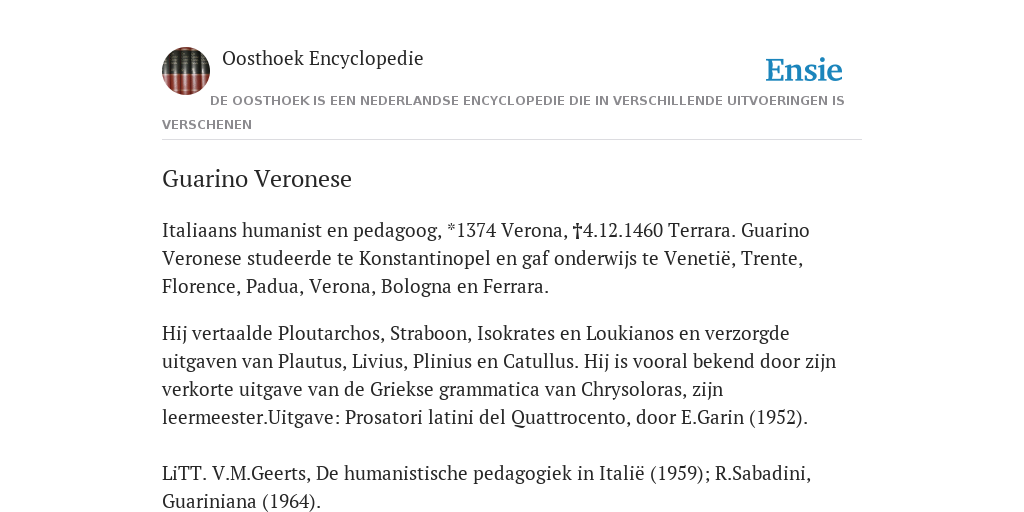 Oosthoek Encyclopedie

Ensie

DE OOSTHOEK IS EEN NEDERLANDSE ENCYCLOPEDIE DIE IN VERSCHILLENDE UITVOERINGEN IS VERSCHENEN

Guarino Veronese

Italiaans humanist en pedagoog, *1374 Verona, †4.12.1460 Terrara. Guarino Veronese studeerde te Konstantinopel en gaf onderwijs te Venetië, Trente, Florence, Padua, Verona, Bologna en Ferrara.

Hij vertaalde Ploutarchos, Straboon, Isokrates en Loukianos en verzorgde uitgaven van Plautus, Livius, Plinius en Catullus. Hij is vooral bekend door zijn verkorte uitgave van de Griekse grammatica van Chrysoloras, zijn leermeester.Uitgave: Prosatori latini del Quattrocento, door E.Garin (1952).

LiTT. V.M.Geerts, De humanistische pedagogiek in Italië (1959); R.Sabadini, Guariniana (1964).